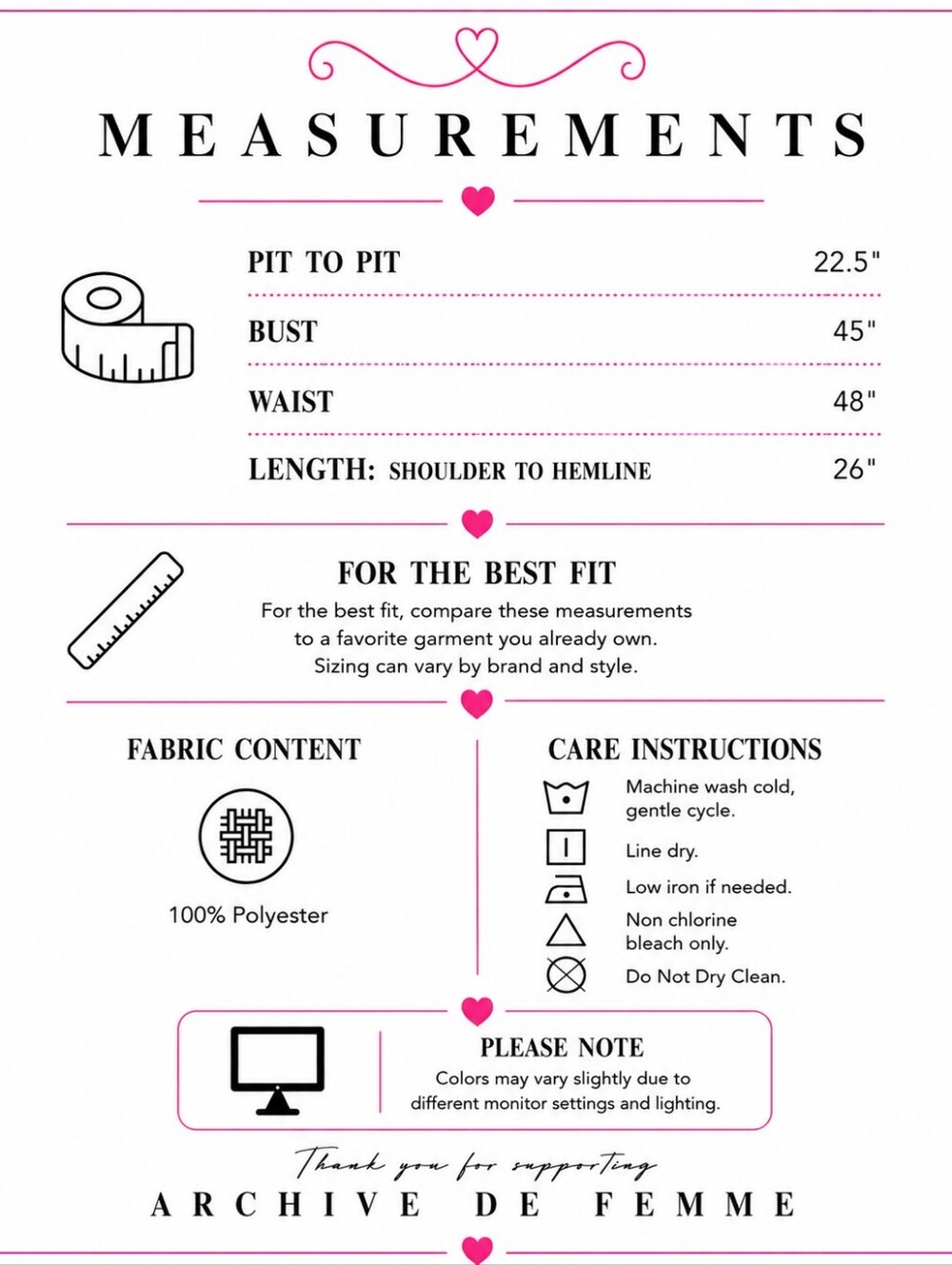 MEASUREMENTS

PIT TO PIT 22.5"

BUST 45"

WAIST 48"

LENGTH: SHOULDER TO HEMLINE 26"

FOR THE BEST FIT

For the best fit, compare these measurements to a favorite garment you already own. Sizing can vary by brand and style.

FABRIC CONTENT

100% Polyester

CARE INSTRUCTIONS

Machine wash cold, gentle cycle.

Line dry.

Low iron if needed.

Non chlorine bleach only.

Do Not Dry Clean.

PLEASE NOTE

Colors may vary slightly due to different monitor settings and lighting.

Thank you for supporting

ARCHIVE DE FEMME